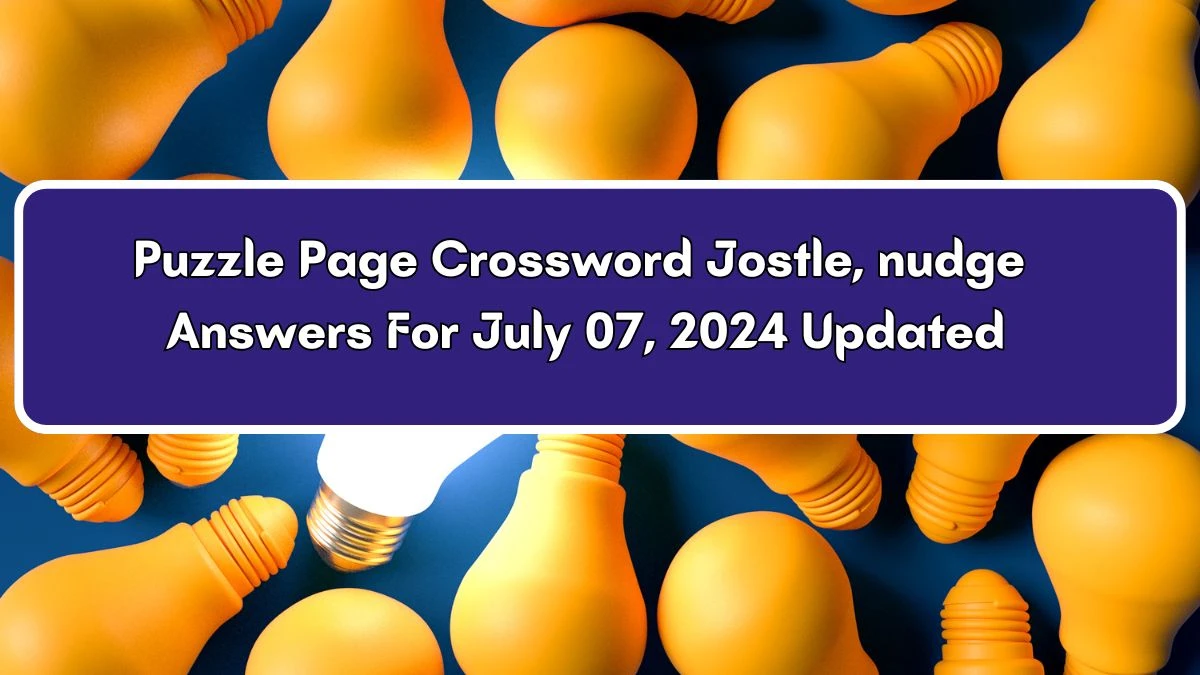 Puzzle Page Crossword Jostle, nudge Answers For July 07, 2024 Updated